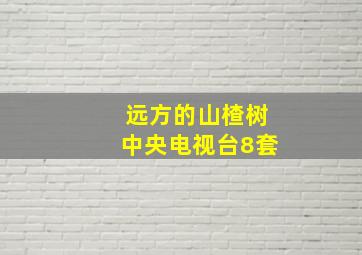 远方的山楂树
中央电视台8套